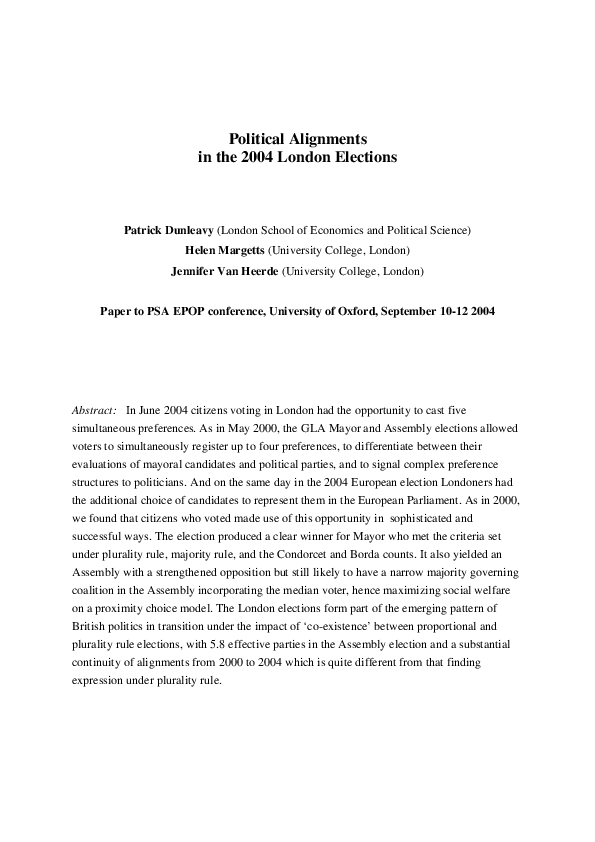 Political Alignments
in the 2004 London Elections

Patrick Dunleavy (London School of Economics and Political Science)
Helen Margetts (University College, London)
Jennifer Van Heerde (University College, London)

Paper to PSA EPOP conference, University of Oxford, September 10-12 2004

Abstract: In June 2004 citizens voting in London had the opportunity to cast five simultaneous preferences. As in May 2000, the GLA Mayor and Assembly elections allowed voters to simultaneously register up to four preferences, to differentiate between their evaluations of mayoral candidates and political parties, and to signal complex preference structures to politicians. And on the same day in the 2004 European election Londoners had the additional choice of candidates to represent them in the European Parliament. As in 2000, we found that citizens who voted made use of this opportunity in sophisticated and successful ways. The election produced a clear winner for Mayor who met the criteria set under plurality rule, majority rule, and the Condorcet and Borda counts. It also yielded an Assembly with a strengthened opposition but still likely to have a narrow majority governing coalition in the Assembly incorporating the median voter, hence maximizing social welfare on a proximity choice model. The London elections form part of the emerging pattern of British politics in transition under the impact of 'co-existence' between proportional and plurality rule elections, with 5.8 effective parties in the Assembly election and a substantial continuity of alignments from 2000 to 2004 which is quite different from that finding expression under plurality rule.